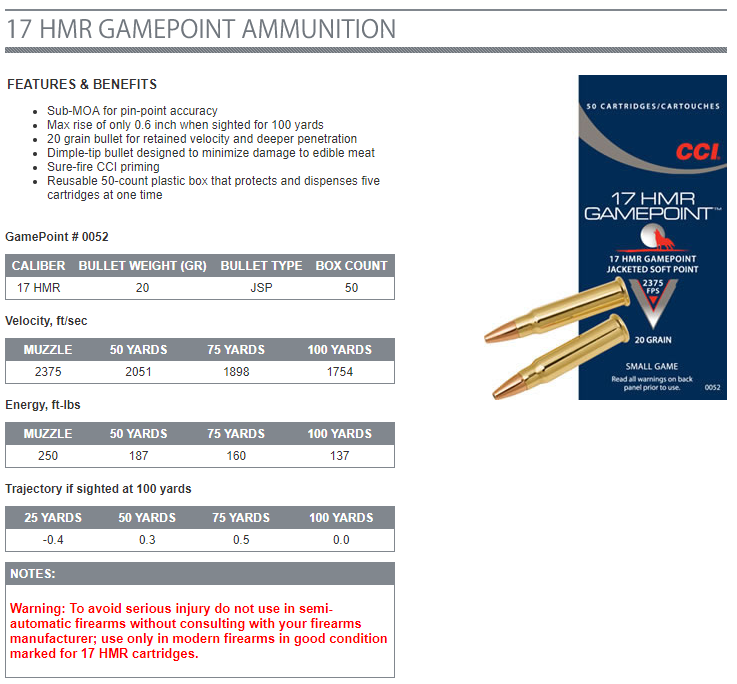 17 HMR GAMEPOINT AMMUNITION

FEATURES & BENEFITS

- Sub-MOA for pin-point accuracy
- Max rise of only 0.6 inch when sighted for 100 yards
- 20 grain bullet for retained velocity and deeper penetration
- Dimple-tip bullet designed to minimize damage to edible meat
- Sure-fire CCI priming
- Reusable 50-count plastic box that protects and dispenses five cartridges at one time

GamePoint # 0052

| CALIBER | BULLET WEIGHT (GR) | BULLET TYPE | BOX COUNT |
|---|---|---|---|
| 17 HMR | 20 | JSP | 50 |

Velocity, ft/sec

| MUZZLE | 50 YARDS | 75 YARDS | 100 YARDS |
|---|---|---|---|
| 2375 | 2051 | 1898 | 1754 |

Energy, ft-lbs

| MUZZLE | 50 YARDS | 75 YARDS | 100 YARDS |
|---|---|---|---|
| 250 | 187 | 160 | 137 |

Trajectory if sighted at 100 yards

| 25 YARDS | 50 YARDS | 75 YARDS | 100 YARDS |
|---|---|---|---|
| -0.4 | 0.3 | 0.5 | 0.0 |

NOTES:

Warning: To avoid serious injury do not use in semi-automatic firearms without consulting with your firearms manufacturer; use only in modern firearms in good condition marked for 17 HMR cartridges.

50 CARTRIDGES/CARTOUCHES
CCI
17 HMR
GAMEPOINT™
17 HMR GAMEPOINT
JACKETED SOFT POINT
2375 FPS
20 GRAIN
SMALL GAME
Read all warnings on back panel prior to use.
0052